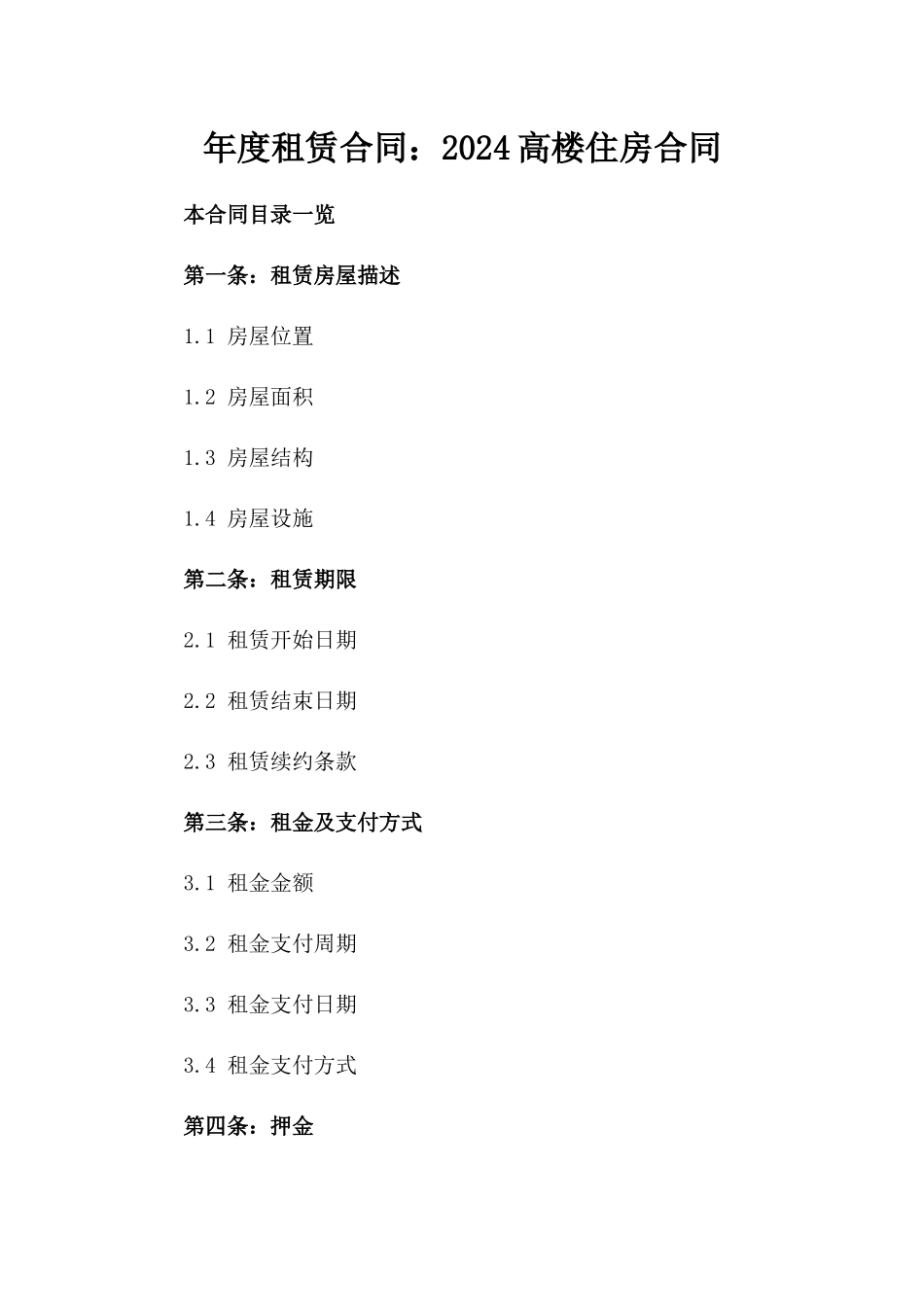 年度租赁合同：2024高楼住房合同

本合同目录一览

第一条：租赁房屋描述

1.1 房屋位置

1.2 房屋面积

1.3 房屋结构

1.4 房屋设施

第二条：租赁期限

2.1 租赁开始日期

2.2 租赁结束日期

2.3 租赁续约条款

第三条：租金及支付方式

3.1 租金金额

3.2 租金支付周期

3.3 租金支付日期

3.4 租金支付方式

第四条：押金